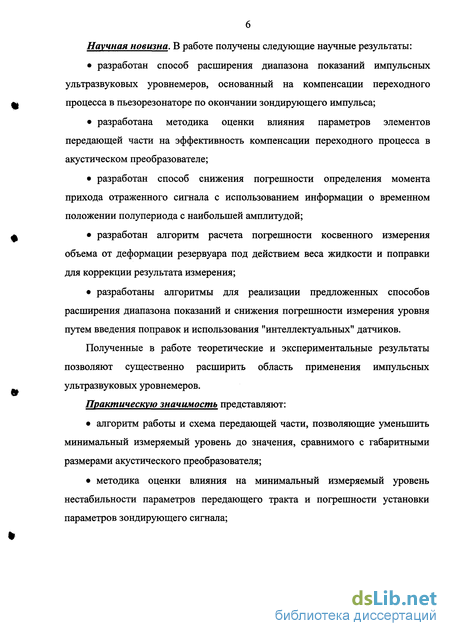 6

Научная новизна. В работе получены следующие научные результаты:

• разработан способ расширения диапазона показаний импульсных ультразвуковых уровнемеров, основанный на компенсации переходного процесса в пьезорезонаторе по окончании зондирующего импульса;

• разработана методика оценки влияния параметров элементов передающей части на эффективность компенсации переходного процесса в акустическом преобразователе;

• разработан способ снижения погрешности определения момента прихода отраженного сигнала с использованием информации о временном положении полупериода с наибольшей амплитудой;

• разработан алгоритм расчета погрешности косвенного измерения объема от деформации резервуара под действием веса жидкости и поправки для коррекции результата измерения;

• разработаны алгоритмы для реализации предложенных способов расширения диапазона показаний и снижения погрешности измерения уровня путем введения поправок и использования "интеллектуальных" датчиков.

Полученные в работе теоретические и экспериментальные результаты позволяют существенно расширить область применения импульсных ультразвуковых уровнемеров.

Практическую значимость представляют:

• алгоритм работы и схема передающей части, позволяющие уменьшить минимальный измеряемый уровень до значения, сравнимого с габаритными размерами акустического преобразователя;

• методика оценки влияния на минимальный измеряемый уровень нестабильности параметров передающего тракта и погрешности установки параметров зондирующего сигнала;

dsLib.net
библиотека диссертаций